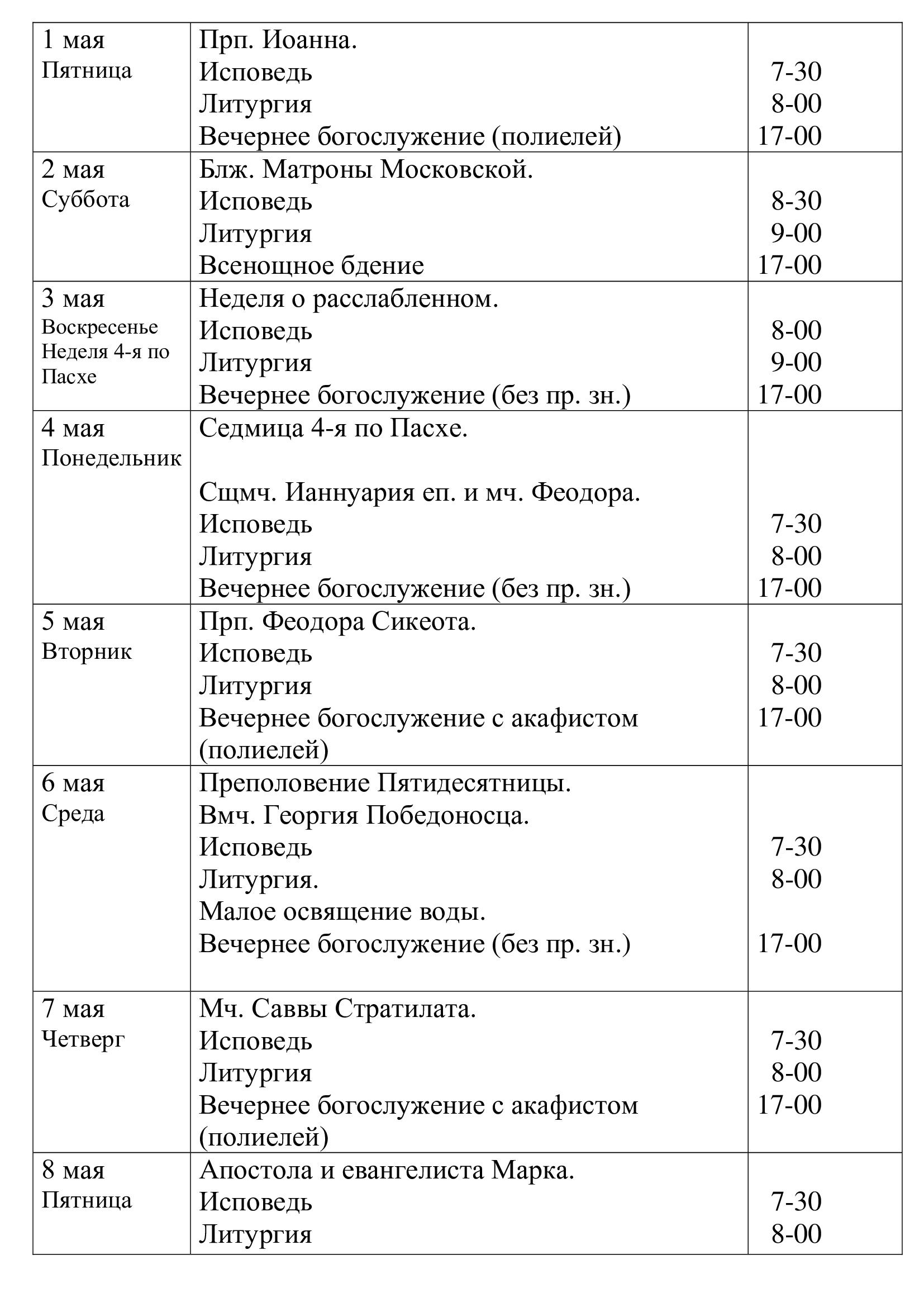 | 1 мая Пятница | Прп. Иоанна. Исповедь Литургия Вечернее богослужение (полиелей) | 7-30 8-00 17-00 |
|---|---|---|
| 2 мая Суббота | Блж. Матроны Московской. Исповедь Литургия Всенощное бдение | 8-30 9-00 17-00 |
| 3 мая Воскресенье Неделя 4-я по Пасхе | Неделя о расслабленном. Исповедь Литургия Вечернее богослужение (без пр. зн.) | 8-00 9-00 17-00 |
| 4 мая Понедельник | Седмица 4-я по Пасхе. Сщмч. Ианнуария еп. и мч. Феодора. Исповедь Литургия Вечернее богослужение (без пр. зн.) | 7-30 8-00 17-00 |
| 5 мая Вторник | Прп. Феодора Сикеота. Исповедь Литургия Вечернее богослужение с акафистом (полиелей) | 7-30 8-00 17-00 |
| 6 мая Среда | Преполовение Пятидесятницы. Вмч. Георгия Победоносца. Исповедь Литургия. Малое освящение воды. Вечернее богослужение (без пр. зн.) | 7-30 8-00 17-00 |
| 7 мая Четверг | Мч. Саввы Стратилата. Исповедь Литургия Вечернее богослужение с акафистом (полиелей) | 7-30 8-00 17-00 |
| 8 мая Пятница | Апостола и евангелиста Марка. Исповедь Литургия | 7-30 8-00 |